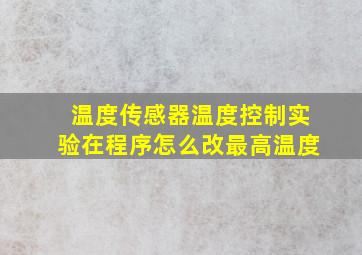 温度传感器温度控制实验在程序怎么改最高温度